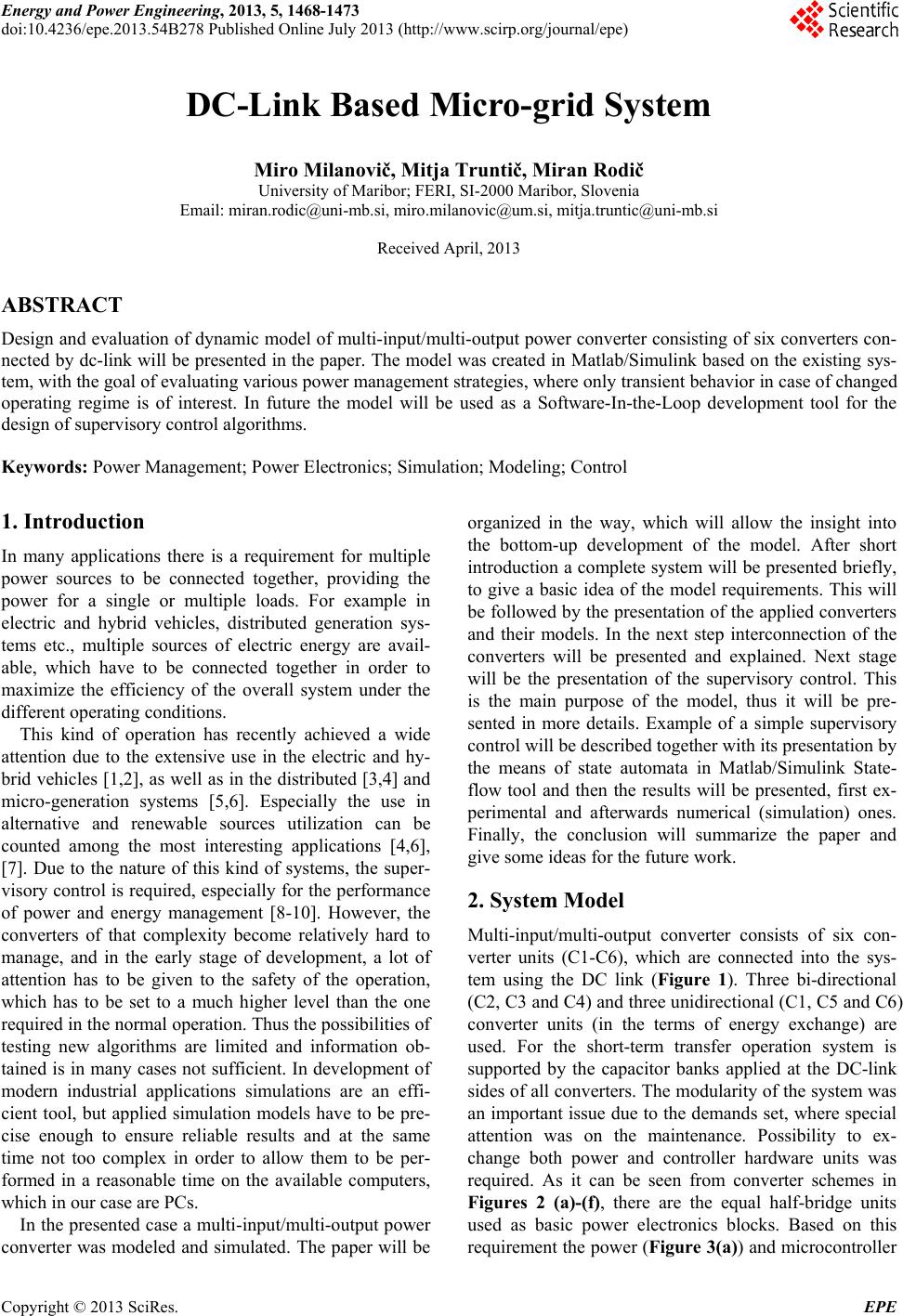 Energy and Power Engineering, 2013, 5, 1468-1473
doi:10.4236/epe.2013.54B278 Published Online July 2013 (http://www.scirp.org/journal/epe)

Scientific Research

DC-Link Based Micro-grid System

Miro Milanovič, Mitja Truntič, Miran Rodič
University of Maribor; FERI, SI-2000 Maribor, Slovenia
Email: miran.rodic@uni-mb.si, miro.milanovic@um.si, mitja.truntic@uni-mb.si

Received April, 2013

ABSTRACT

Design and evaluation of dynamic model of multi-input/multi-output power converter consisting of six converters connected by dc-link will be presented in the paper. The model was created in Matlab/Simulink based on the existing system, with the goal of evaluating various power management strategies, where only transient behavior in case of changed operating regime is of interest. In future the model will be used as a Software-In-the-Loop development tool for the design of supervisory control algorithms.

Keywords: Power Management; Power Electronics; Simulation; Modeling; Control

1. Introduction

In many applications there is a requirement for multiple power sources to be connected together, providing the power for a single or multiple loads. For example in electric and hybrid vehicles, distributed generation systems etc., multiple sources of electric energy are available, which have to be connected together in order to maximize the efficiency of the overall system under the different operating conditions.

This kind of operation has recently achieved a wide attention due to the extensive use in the electric and hybrid vehicles [1,2], as well as in the distributed [3,4] and micro-generation systems [5,6]. Especially the use in alternative and renewable sources utilization can be counted among the most interesting applications [4,6], [7]. Due to the nature of this kind of systems, the supervisory control is required, especially for the performance of power and energy management [8-10]. However, the converters of that complexity become relatively hard to manage, and in the early stage of development, a lot of attention has to be given to the safety of the operation, which has to be set to a much higher level than the one required in the normal operation. Thus the possibilities of testing new algorithms are limited and information obtained is in many cases not sufficient. In development of modern industrial applications simulations are an efficient tool, but applied simulation models have to be precise enough to ensure reliable results and at the same time not too complex in order to allow them to be performed in a reasonable time on the available computers, which in our case are PCs.

In the presented case a multi-input/multi-output power converter was modeled and simulated. The paper will be organized in the way, which will allow the insight into the bottom-up development of the model. After short introduction a complete system will be presented briefly, to give a basic idea of the model requirements. This will be followed by the presentation of the applied converters and their models. In the next step interconnection of the converters will be presented and explained. Next stage will be the presentation of the supervisory control. This is the main purpose of the model, thus it will be presented in more details. Example of a simple supervisory control will be described together with its presentation by the means of state automata in Matlab/Simulink Stateflow tool and then the results will be presented, first experimental and afterwards numerical (simulation) ones. Finally, the conclusion will summarize the paper and give some ideas for the future work.

2. System Model

Multi-input/multi-output converter consists of six converter units (C1-C6), which are connected into the system using the DC link (Figure 1). Three bi-directional (C2, C3 and C4) and three unidirectional (C1, C5 and C6) converter units (in the terms of energy exchange) are used. For the short-term transfer operation system is supported by the capacitor banks applied at the DC-link sides of all converters. The modularity of the system was an important issue due to the demands set, where special attention was on the maintenance. Possibility to exchange both power and controller hardware units was required. As it can be seen from converter schemes in Figures 2 (a)-(f), there are the equal half-bridge units used as basic power electronics blocks. Based on this requirement the power (Figure 3(a)) and microcontroller

Copyright © 2013 SciRes. EPE